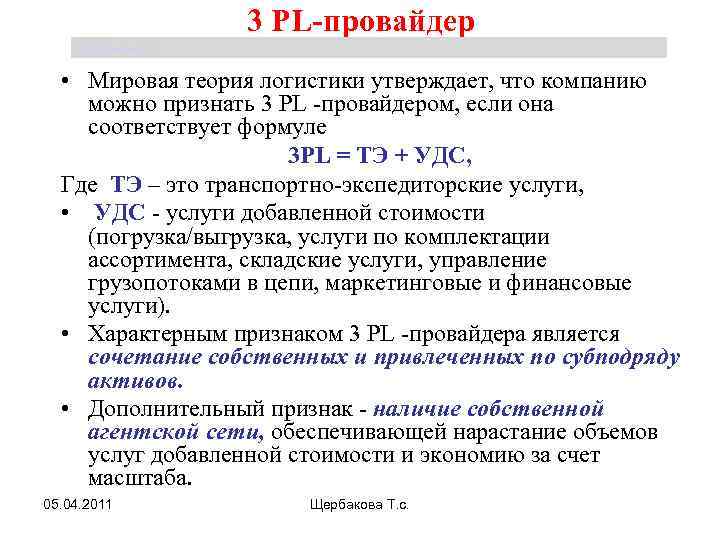 3 PL-провайдер

• Мировая теория логистики утверждает, что компанию можно признать 3 PL -провайдером, если она соответствует формуле

3PL = ТЭ + УДС,

Где ТЭ – это транспортно-экспедиторские услуги,

• УДС - услуги добавленной стоимости (погрузка/выгрузка, услуги по комплектации ассортимента, складские услуги, управление грузопотоками в цепи, маркетинговые и финансовые услуги).

• Характерным признаком 3 PL -провайдера является сочетание собственных и привлеченных по субподряду активов.

• Дополнительный признак - наличие собственной агентской сети, обеспечивающей нарастание объемов услуг добавленной стоимости и экономию за счет масштаба.

05.04.2011

Щербакова Т.с.